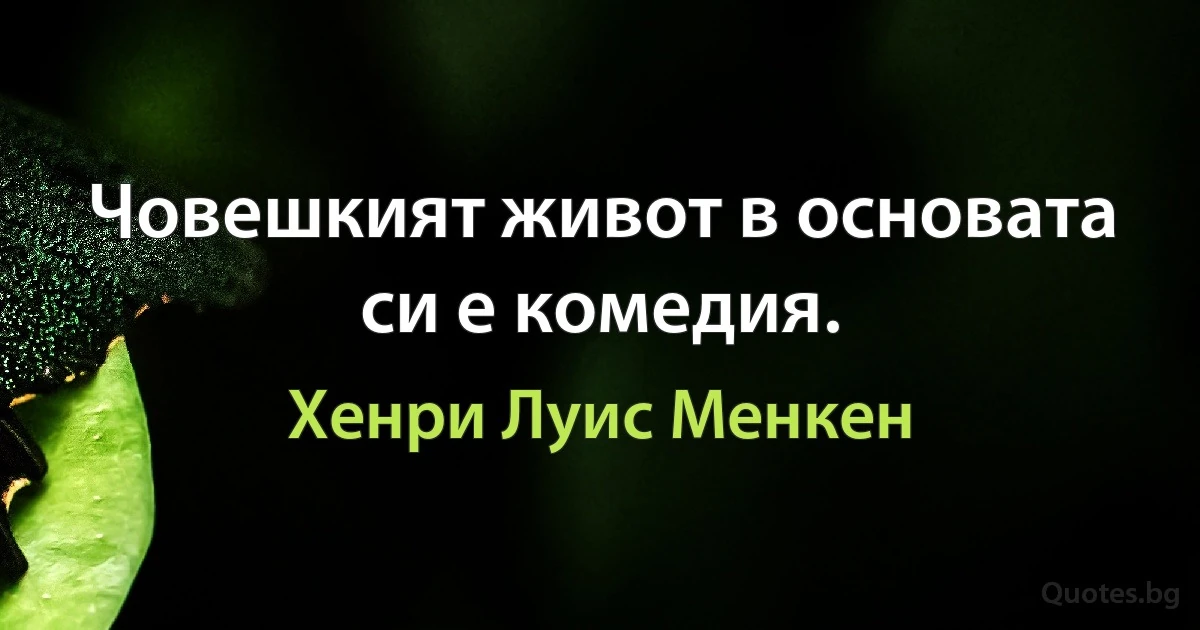 Човешкият живот в основата си е комедия.

Хенри Луис Менкен

Quotes.bg